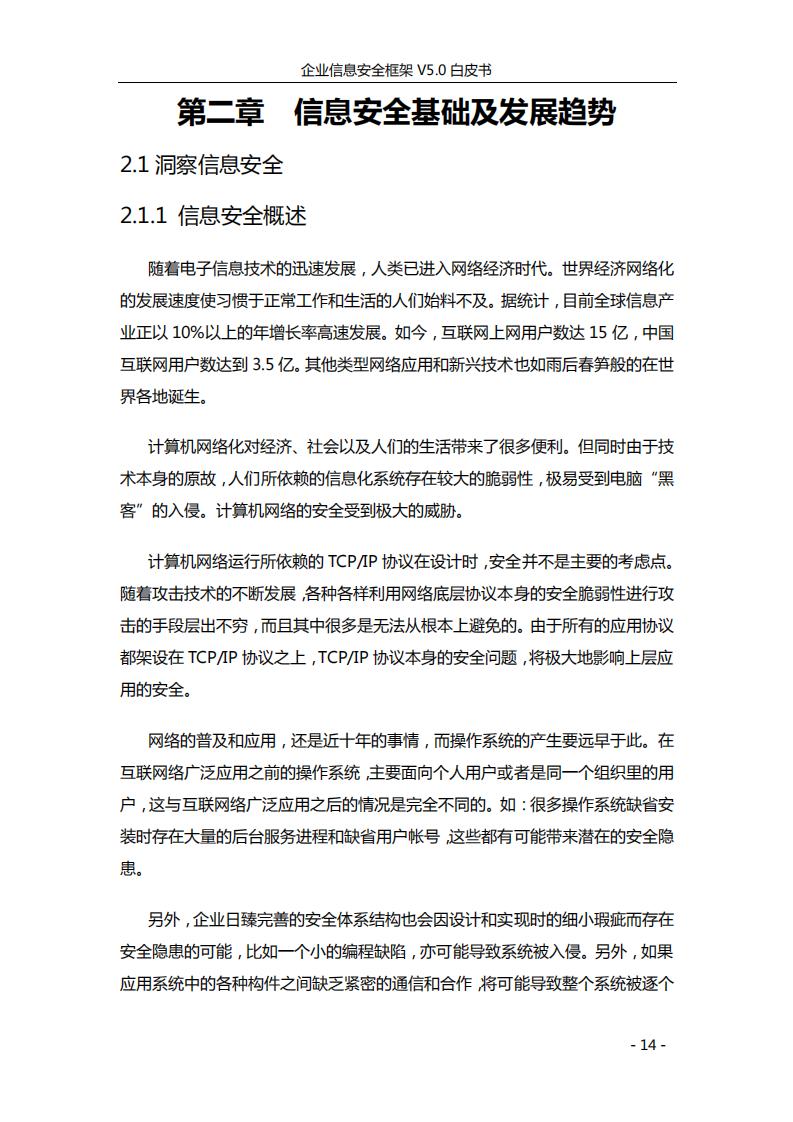 企业信息安全框架 V5.0 白皮书

第二章　信息安全基础及发展趋势

2.1 洞察信息安全

2.1.1 信息安全概述

随着电子信息技术的迅速发展，人类已进入网络经济时代。世界经济网络化的发展速度使习惯于正常工作和生活的人们始料不及。据统计，目前全球信息产业正以 10%以上的年增长率高速发展。如今，互联网上网用户数达 15 亿，中国互联网用户数达到 3.5 亿。其他类型网络应用和新兴技术也如雨后春笋般的在世界各地诞生。

计算机网络化对经济、社会以及人们的生活带来了很多便利。但同时由于技术本身的原故，人们所依赖的信息化系统存在较大的脆弱性，极易受到电脑“黑客”的入侵。计算机网络的安全受到极大的威胁。

计算机网络运行所依赖的 TCP/IP 协议在设计时，安全并不是主要的考虑点。随着攻击技术的不断发展，各种各样利用网络底层协议本身的安全脆弱性进行攻击的手段层出不穷，而且其中很多是无法从根本上避免的。由于所有的应用协议都架设在 TCP/IP 协议之上，TCP/IP 协议本身的安全问题，将极大地影响上层应用的安全。

网络的普及和应用，还是近十年的事情，而操作系统的产生要远早于此。在互联网络广泛应用之前的操作系统，主要面向个人用户或者是同一个组织里的用户，这与互联网络广泛应用之后的情况是完全不同的。如：很多操作系统缺省安装时存在大量的后台服务进程和缺省用户帐号，这些都有可能带来潜在的安全隐患。

另外，企业日臻完善的安全体系结构也会因设计和实现时的细小瑕疵而存在安全隐患的可能，比如一个小的编程缺陷，亦可能导致系统被入侵。另外，如果应用系统中的各种构件之间缺乏紧密的通信和合作，将可能导致整个系统被逐个

- 14 -